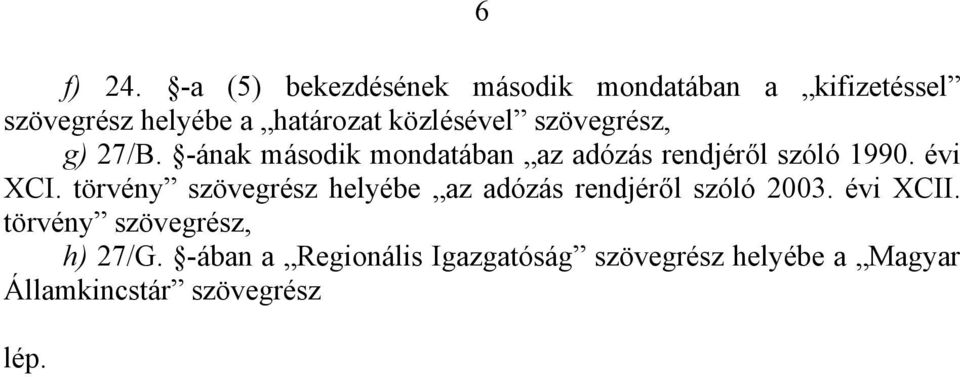 6

f) 24. §-a (5) bekezdésének második mondatában a „kifizetéssel” szövegrész helyébe a „határozat közlésével” szövegrész,

g) 27/B. §-ának második mondatában „az adózás rendjéről szóló 1990. évi XCI. törvény” szövegrész helyébe „az adózás rendjéről szóló 2003. évi XCII. törvény” szövegrész,

h) 27/G. §-ában a „Regionális Igazgatóság” szövegrész helyébe a „Magyar Államkincstár” szövegrész

lép.